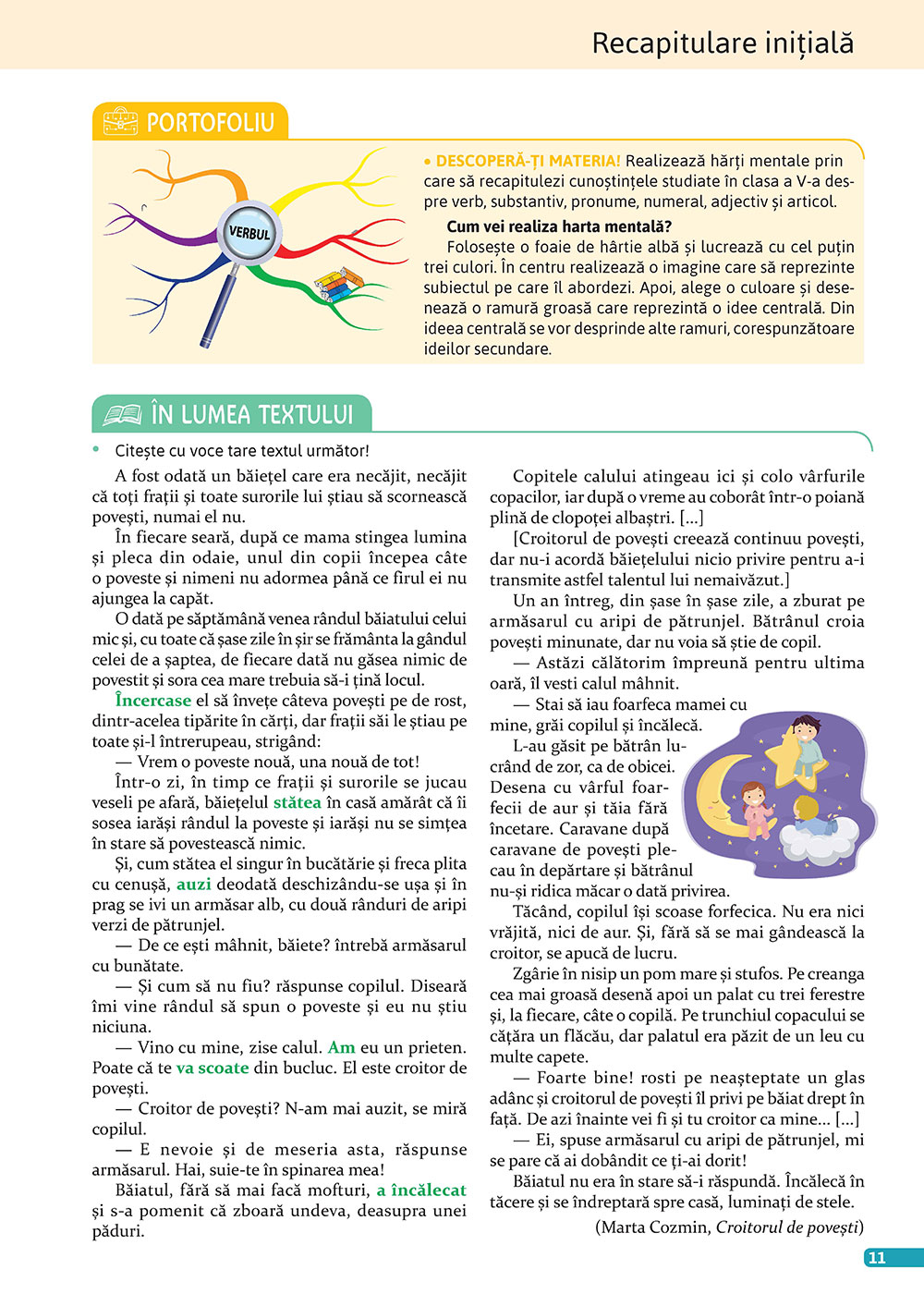 Recapitulare inițială

PORTOFOLIU

VERBUL

• DESCOPERĂ-ȚI MATERIA! Realizează hărți mentale prin care să recapitulezi cunoștințele studiate în clasa a V-a despre verb, substantiv, pronume, numeral, adjectiv și articol.

Cum vei realiza harta mentală?

Folosește o foaie de hârtie albă și lucrează cu cel puțin trei culori. În centru realizează o imagine care să reprezinte subiectul pe care îl abordezi. Apoi, alege o culoare și desenează o ramură groasă care reprezintă o idee centrală. Din ideea centrală se vor desprinde alte ramuri, corespunzătoare ideilor secundare.

ÎN LUMEA TEXTULUI

• Citește cu voce tare textul următor!

A fost odată un băiețel care era necăjit, necăjit că toți frații și toate surorile lui știau să scornească povești, numai el nu.

În fiecare seară, după ce mama stingea lumina și pleca din odaie, unul din copii începea câte o poveste și nimeni nu adormea până ce firul ei nu ajungea la capăt.

O dată pe săptămână venea rândul băiatului celui mic și, cu toate că șase zile în șir se frământa la gândul celei de a șaptea, de fiecare dată nu găsea nimic de povestit și sora cea mare trebuia să-i țină locul.

Încercase el să învețe câteva povești pe de rost, dintr-acelea tipărite în cărți, dar frații săi le știau pe toate și-l întrerupeau, strigând:

— Vrem o poveste nouă, una nouă de tot!

Într-o zi, în timp ce frații și surorile se jucau veseli pe afară, băiețelul stătea în casă amărât că îi sosea iarăși rândul la poveste și iarăși nu se simțea în stare să povestească nimic.

Și, cum stătea el singur în bucătărie și freca plita cu cenușă, auzi deodată deschizându-se ușa și în prag se ivi un armăsar alb, cu două rânduri de aripi verzi de pătrunjel.

— De ce ești mâhnit, băiete? întrebă armăsarul cu bunătate.

— Și cum să nu fiu? răspunse copilul. Diseară îmi vine rândul să spun o poveste și eu nu știu niciuna.

— Vino cu mine, zise calul. Am eu un prieten. Poate că te va scoate din bucluc. El este croitor de povești.

— Croitor de povești? N-am mai auzit, se miră copilul.

— E nevoie și de meseria asta, răspunse armăsarul. Hai, suie-te în spinarea mea!

Băiatul, fără să mai facă mofturi, a încălecat și s-a pomenit că zboară undeva, deasupra unei păduri.

Copitele calului atingeau ici și colo vârfurile copacilor, iar după o vreme au coborât într-o poiană plină de clopoței albaștri. [...]

[Croitorul de povești creează continuu povești, dar nu-i acordă băiețelului nicio privire pentru a-i transmite astfel talentul lui nemaivăzut.]

Un an întreg, din șase în șase zile, a zburat pe armăsarul cu aripi de pătrunjel. Bătrânul croia povești minunate, dar nu voia să știe de copil.

— Astăzi călătorim împreună pentru ultima oară, îl vesti calul mâhnit.

— Stai să iau foarfeca mamei cu mine, grăi copilul și încălecă.

L-au găsit pe bătrân lucrând de zor, ca de obicei. Desena cu vârful foarfecii de aur și tăia fără încetare. Caravane după caravane de povești plecau în depărtare și bătrânul nu-și ridica măcar o dată privirea.

Tăcând, copilul își scoase forfecica. Nu era nici vrăjită, nici de aur. Și, fără să se mai gândească la croitor, se apucă de lucru.

Zgârie în nisip un pom mare și stufos. Pe creanga cea mai groasă desenă apoi un palat cu trei ferestre și, la fiecare, câte o copilă. Pe trunchiul copacului se cățăra un flăcău, dar palatul era păzit de un leu cu multe capete.

— Foarte bine! rosti pe neașteptate un glas adânc și croitorul de povești îl privi pe băiat drept în față. De azi înainte vei fi și tu croitor ca mine... [...]

— Ei, spuse armăsarul cu aripi de pătrunjel, mi se pare că ai dobândit ce ți-ai dorit!

Băiatul nu era în stare să-i răspundă. Încălecă în tăcere și se îndreptară spre casă, luminați de stele.

(Marta Cozmin, Croitorul de povești)

11